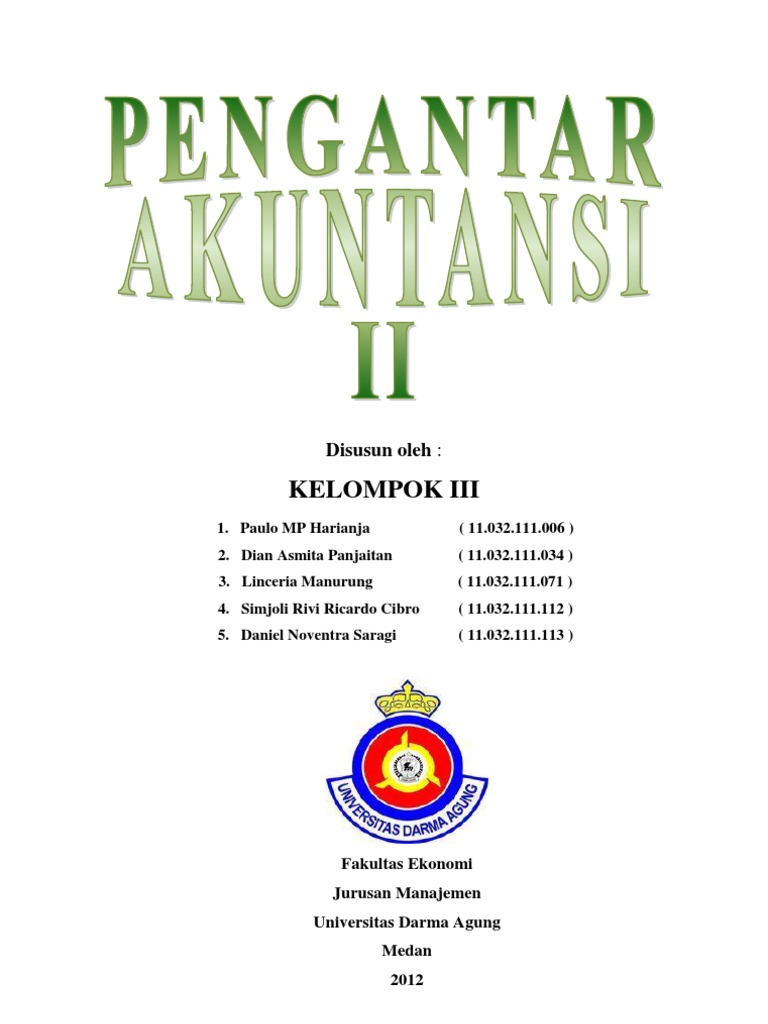 PENGANTAR AKUNTANSI II

Disusun oleh :

KELOMPOK III

1. Paulo MP Harianja ( 11.032.111.006 )
2. Dian Asmita Panjaitan ( 11.032.111.034 )
3. Linceria Manurung ( 11.032.111.071 )
4. Simjoli Rivi Ricardo Cibro ( 11.032.111.112 )
5. Daniel Noventra Saragi ( 11.032.111.113 )

UNIVERSITAS DARMA AGUNG

Fakultas Ekonomi
Jurusan Manajemen
Universitas Darma Agung
Medan
2012